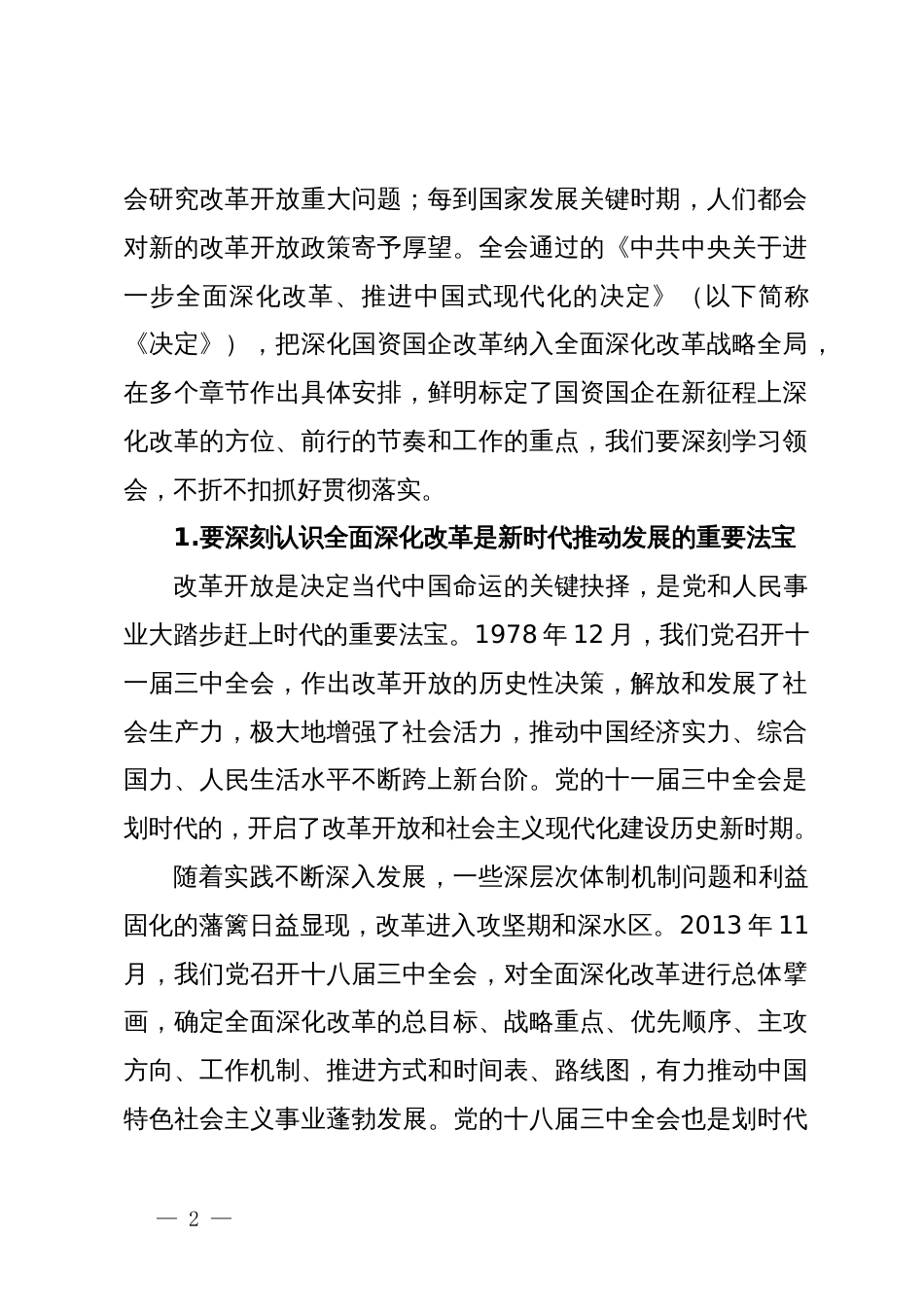 会研究改革开放重大问题；每到国家发展关键时期，人们都会对新的改革开放政策寄予厚望。全会通过的《中共中央关于进一步全面深化改革、推进中国式现代化的决定》（以下简称《决定》），把深化国资国企改革纳入全面深化改革战略全局，在多个章节作出具体安排，鲜明标定了国资国企在新征程上深化改革的方位、前行的节奏和工作的重点，我们要深刻学习领会，不折不扣抓好贯彻落实。

1.要深刻认识全面深化改革是新时代推动发展的重要法宝

改革开放是决定当代中国命运的关键抉择，是党和人民事业大踏步赶上时代的重要法宝。1978 年 12 月，我们党召开十一届三中全会，作出改革开放的历史性决策，解放和发展了社会生产力，极大地增强了社会活力，推动中国经济实力、综合国力、人民生活水平不断跨上新台阶。党的十一届三中全会是划时代的，开启了改革开放和社会主义现代化建设历史新时期。

随着实践不断深入发展，一些深层次体制机制问题和利益固化的藩篱日益显现，改革进入攻坚期和深水区。2013 年 11 月，我们党召开十八届三中全会，对全面深化改革进行总体擘画，确定全面深化改革的总目标、战略重点、优先顺序、主攻方向、工作机制、推进方式和时间表、路线图，有力推动中国特色社会主义事业蓬勃发展。党的十八届三中全会也是划时代

— 2 —